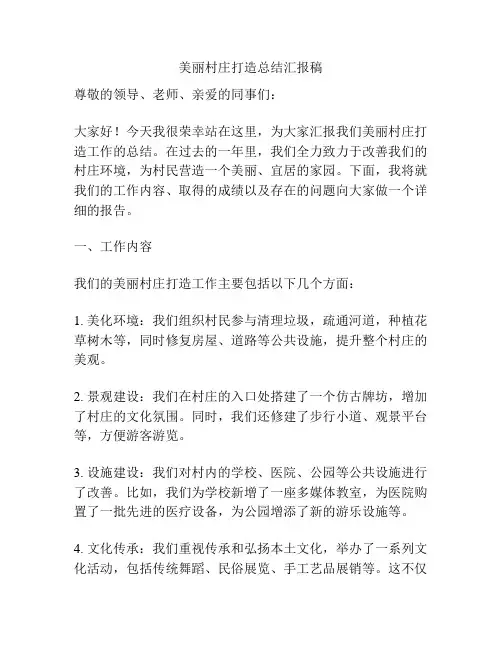 美丽村庄打造总结汇报稿

尊敬的领导、老师、亲爱的同事们：

大家好！今天我很荣幸站在这里，为大家汇报我们美丽村庄打造工作的总结。在过去的一年里，我们全力致力于改善我们的村庄环境，为村民营造一个美丽、宜居的家园。下面，我将就我们的工作内容、取得的成绩以及存在的问题向大家做一个详细的报告。

一、工作内容

我们的美丽村庄打造工作主要包括以下几个方面：

1. 美化环境：我们组织村民参与清理垃圾，疏通河道，种植花草树木等，同时修复房屋、道路等公共设施，提升整个村庄的美观。

2. 景观建设：我们在村庄的入口处搭建了一个仿古牌坊，增加了村庄的文化氛围。同时，我们还修建了步行小道、观景平台等，方便游客游览。

3. 设施建设：我们对村内的学校、医院、公园等公共设施进行了改善。比如，我们为学校新增了一座多媒体教室，为医院购置了一批先进的医疗设备，为公园增添了新的游乐设施等。

4. 文化传承：我们重视传承和弘扬本土文化，举办了一系列文化活动，包括传统舞蹈、民俗展览、手工艺品展销等。这不仅